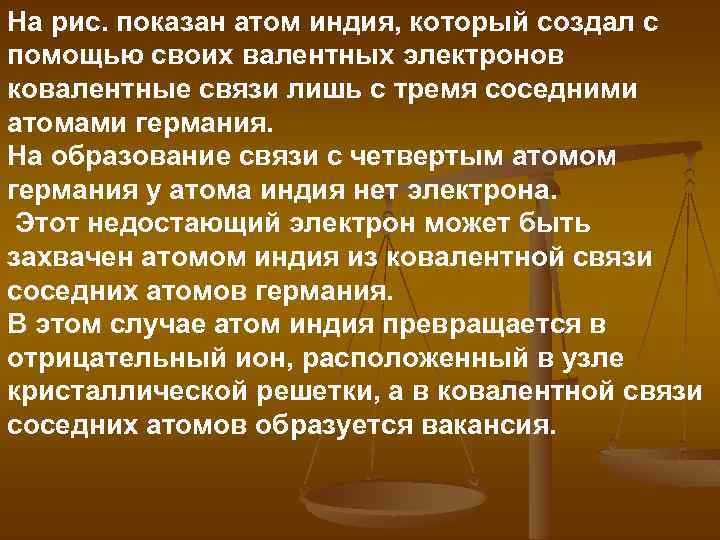 На рис. показан атом индия, который создал с помощью своих валентных электронов ковалентные связи лишь с тремя соседними атомами германия.
На образование связи с четвертым атомом германия у атома индия нет электрона.
 Этот недостающий электрон может быть захвачен атомом индия из ковалентной связи соседних атомов германия.
В этом случае атом индия превращается в отрицательный ион, расположенный в узле кристаллической решетки, а в ковалентной связи соседних атомов образуется вакансия.